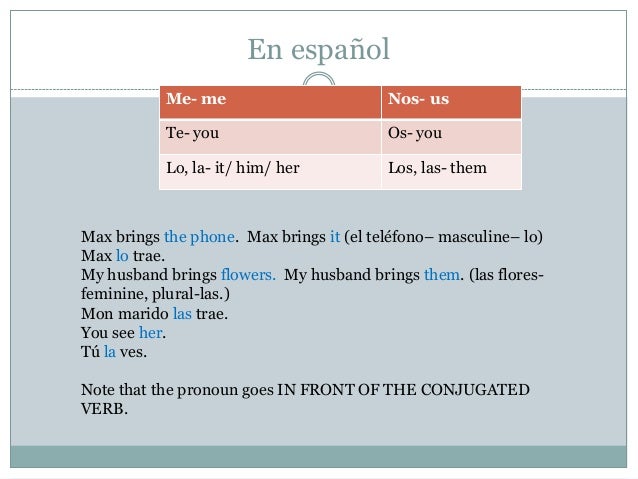 En español

| Me- me | Nos- us |
|---|---|
| Te- you | Os- you |
| Lo, la- it/ him/ her | Los, las- them |

Max brings the phone. Max brings it (el teléfono– masculine– lo)
Max lo trae.
My husband brings flowers. My husband brings them. (las flores- feminine, plural-las.)
Mon marido las trae.
You see her.
Tú la ves.

Note that the pronoun goes IN FRONT OF THE CONJUGATED VERB.